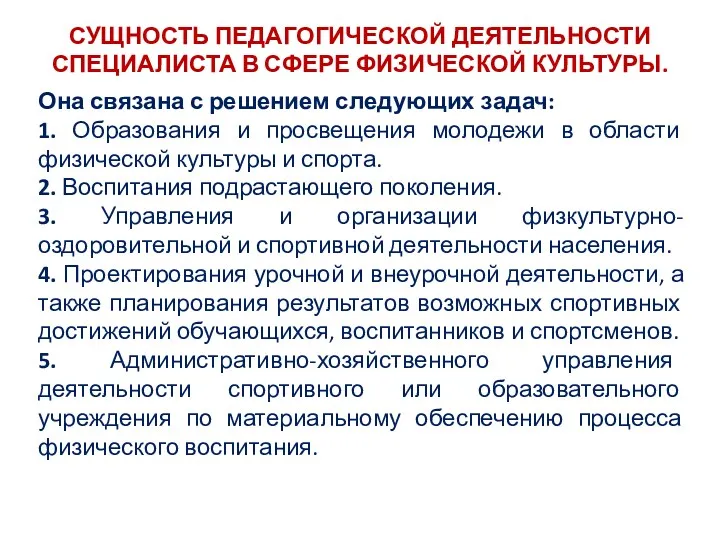 СУЩНОСТЬ ПЕДАГОГИЧЕСКОЙ ДЕЯТЕЛЬНОСТИ СПЕЦИАЛИСТА В СФЕРЕ ФИЗИЧЕСКОЙ КУЛЬТУРЫ.

Она связана с решением следующих задач:

1. Образования и просвещения молодежи в области физической культуры и спорта.

2. Воспитания подрастающего поколения.

3. Управления и организации физкультурно-оздоровительной и спортивной деятельности населения.

4. Проектирования урочной и внеурочной деятельности, а также планирования результатов возможных спортивных достижений обучающихся, воспитанников и спортсменов.

5. Административно-хозяйственного управления деятельности спортивного или образовательного учреждения по материальному обеспечению процесса физического воспитания.